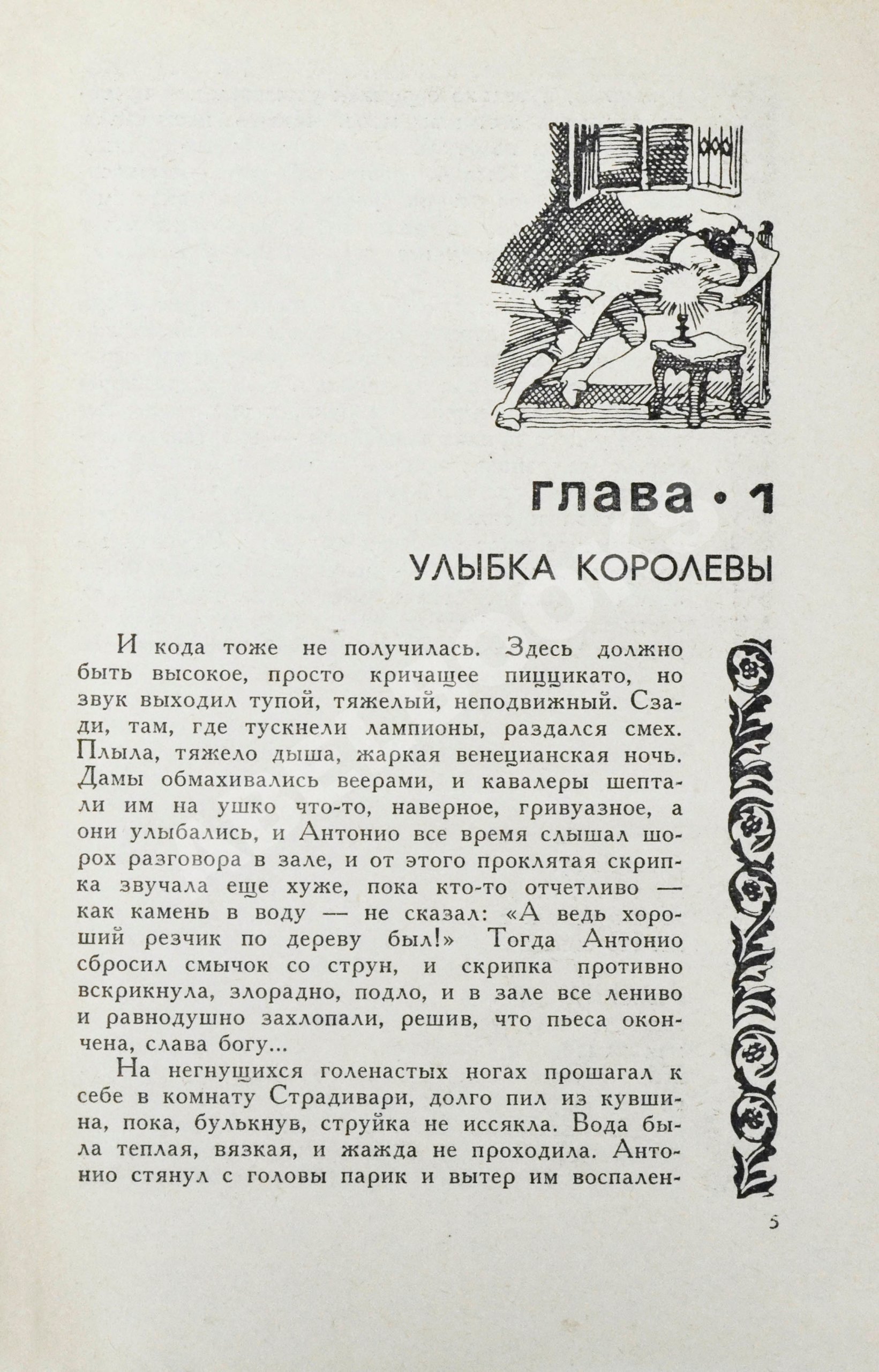 глава • 1

УЛЫБКА КОРОЛЕВЫ

И кода тоже не получилась. Здесь должно быть высокое, просто кричащее пиццикато, но звук выходил тупой, тяжелый, неподвижный. Сзади, там, где тускнели лампионы, раздался смех. Плыла, тяжело дыша, жаркая венецианская ночь. Дамы обмахивались веерами, и кавалеры шептали им на ушко что-то, наверное, гривуазное, а они улыбались, и Антонио все время слышал шорох разговора в зале, и от этого проклятая скрипка звучала еще хуже, пока кто-то отчетливо — как камень в воду — не сказал: «А ведь хороший резчик по дереву был!» Тогда Антонио сбросил смычок со струн, и скрипка противно вскрикнула, злорадно, подло, и в зале все лениво и равнодушно захлопали, решив, что пьеса окончена, слава богу...

На негнущихся голенастых ногах прошагал к себе в комнату Страдивари, долго пил из кувшина, пока, булькнув, струйка не иссякла. Вода была теплая, вязкая, и жажда не проходила. Антонио стянул с головы парик и вытер им воспален-

5